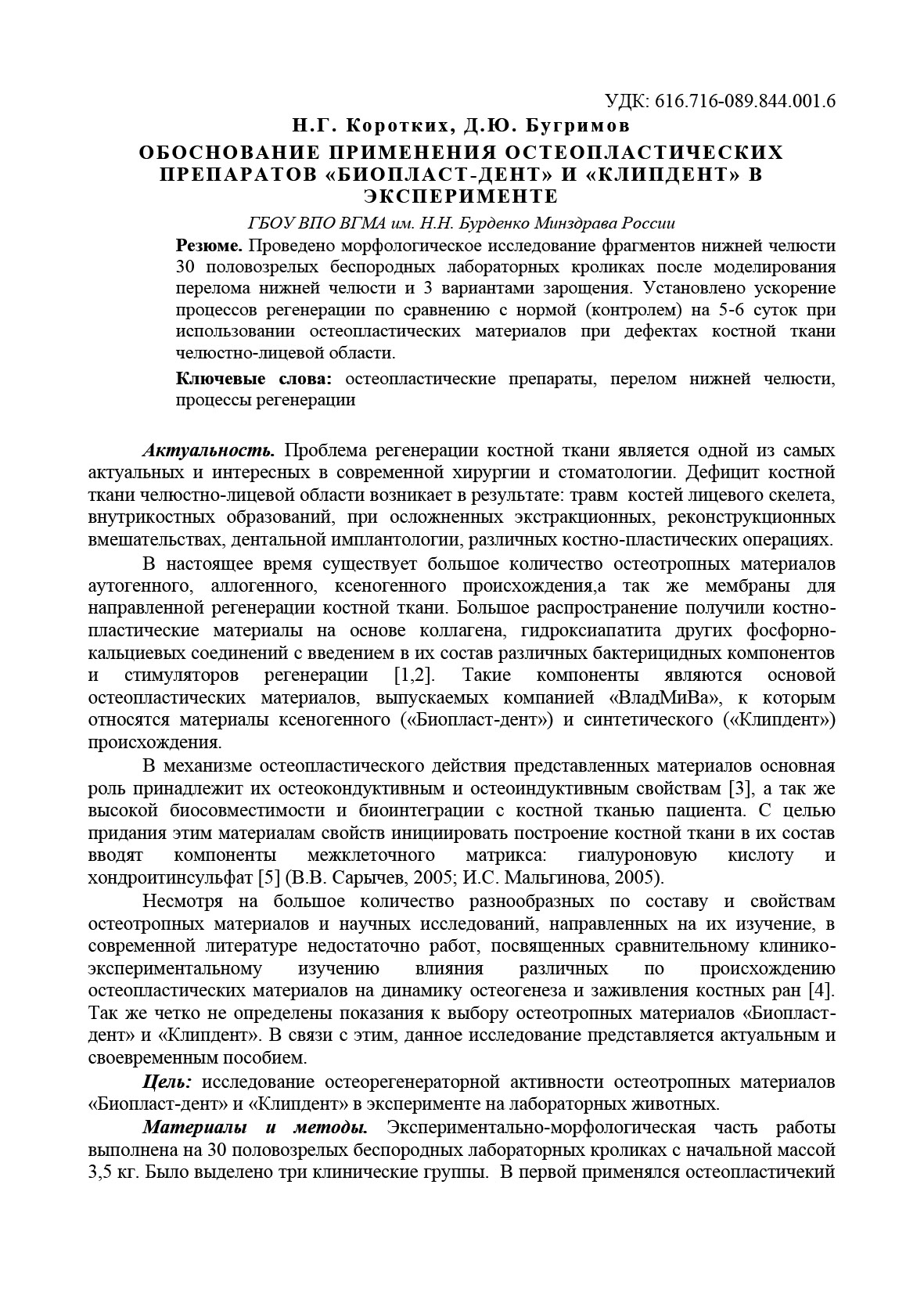 УДК: 616.716-089.844.001.6

Н.Г. Коротких, Д.Ю. Бугримов

ОБОСНОВАНИЕ ПРИМЕНЕНИЯ ОСТЕОПЛАСТИЧЕСКИХ ПРЕПАРАТОВ «БИОПЛАСТ-ДЕНТ» И «КЛИПДЕНТ» В ЭКСПЕРИМЕНТЕ

ГБОУ ВПО ВГМА им. Н.Н. Бурденко Минздрава России

Резюме. Проведено морфологическое исследование фрагментов нижней челюсти 30 половозрелых беспородных лабораторных кроликах после моделирования перелома нижней челюсти и 3 вариантами зарощения. Установлено ускорение процессов регенерации по сравнению с нормой (контролем) на 5-6 суток при использовании остеопластических материалов при дефектах костной ткани челюстно-лицевой области.

Ключевые слова: остеопластические препараты, перелом нижней челюсти, процессы регенерации

Актуальность. Проблема регенерации костной ткани является одной из самых актуальных и интересных в современной хирургии и стоматологии. Дефицит костной ткани челюстно-лицевой области возникает в результате: травм костей лицевого скелета, внутрикостных образований, при осложненных экстракционных, реконструкционных вмешательствах, дентальной имплантологии, различных костно-пластических операциях.

В настоящее время существует большое количество остеотропных материалов аутогенного, аллогенного, ксеногенного происхождения,а так же мембраны для направленной регенерации костной ткани. Большое распространение получили костно-пластические материалы на основе коллагена, гидроксиапатита других фосфорно-кальциевых соединений с введением в их состав различных бактерицидных компонентов и стимуляторов регенерации [1,2]. Такие компоненты являются основой остеопластических материалов, выпускаемых компанией «ВладМиВа», к которым относятся материалы ксеногенного («Биопласт-дент») и синтетического («Клипдент») происхождения.

В механизме остеопластического действия представленных материалов основная роль принадлежит их остеокондуктивным и остеоиндуктивным свойствам [3], а так же высокой биосовместимости и биоинтеграции с костной тканью пациента. С целью придания этим материалам свойств инициировать построение костной ткани в их состав вводят компоненты межклеточного матрикса: гиалуроновую кислоту и хондроитинсульфат [5] (В.В. Сарычев, 2005; И.С. Мальгинова, 2005).

Несмотря на большое количество разнообразных по составу и свойствам остеотропных материалов и научных исследований, направленных на их изучение, в современной литературе недостаточно работ, посвященных сравнительному клинико-экспериментальному изучению влияния различных по происхождению остеопластических материалов на динамику остеогенеза и заживления костных ран [4]. Так же четко не определены показания к выбору остеотропных материалов «Биопласт-дент» и «Клипдент». В связи с этим, данное исследование представляется актуальным и своевременным пособием.

Цель: исследование остеорегенераторной активности остеотропных материалов «Биопласт-дент» и «Клипдент» в эксперименте на лабораторных животных.

Материалы и методы. Экспериментально-морфологическая часть работы выполнена на 30 половозрелых беспородных лабораторных кроликах с начальной массой 3,5 кг. Было выделено три клинические группы. В первой применялся остеопластичекий